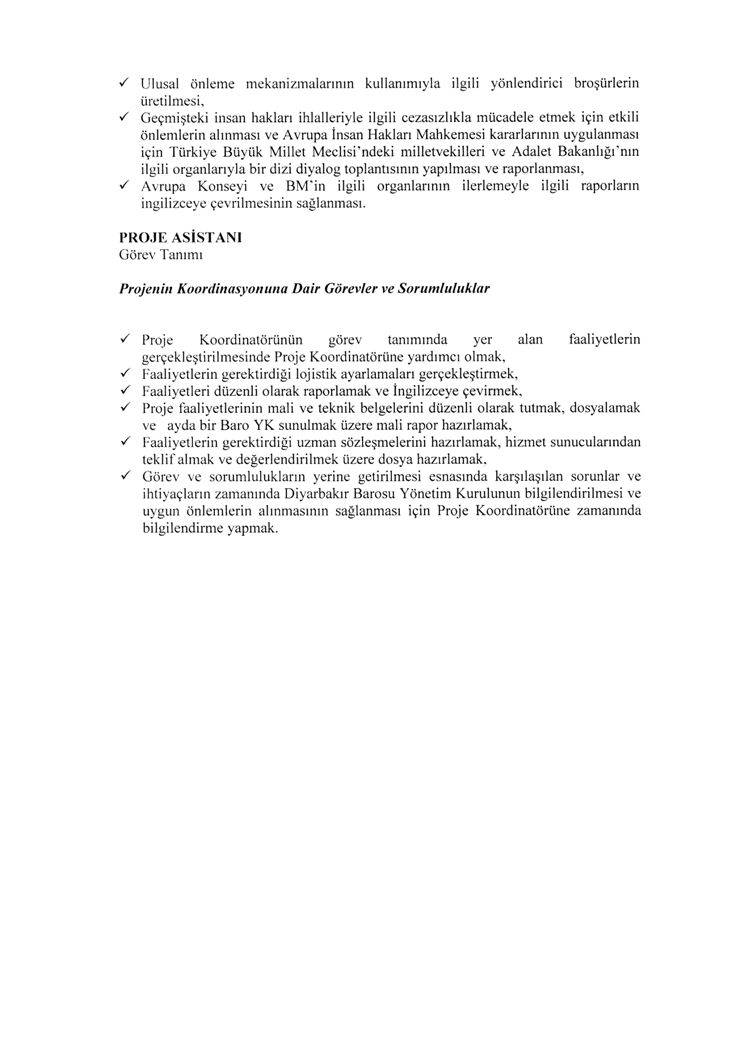 ✓ Ulusal önleme mekanizmalarının kullanımıyla ilgili yönlendirici broşürlerin üretilmesi,
✓ Geçmişteki insan hakları ihlalleriyle ilgili cezasızlıkla mücadele etmek için etkili önlemlerin alınması ve Avrupa İnsan Hakları Mahkemesi kararlarının uygulanması için Türkiye Büyük Millet Meclisi'ndeki milletvekilleri ve Adalet Bakanlığı'nın ilgili organlarıyla bir dizi diyalog toplantısının yapılması ve raporlanması,
✓ Avrupa Konseyi ve BM'in ilgili organlarının ilerlemeyle ilgili raporların ingilizceye çevrilmesinin sağlanması.

PROJE ASİSTANI
Görev Tanımı

Projenin Koordinasyonuna Dair Görevler ve Sorumluluklar

✓ Proje Koordinatörünün görev tanımında yer alan faaliyetlerin gerçekleştirilmesinde Proje Koordinatörüne yardımcı olmak,
✓ Faaliyetlerin gerektirdiği lojistik ayarlamaları gerçekleştirmek,
✓ Faaliyetleri düzenli olarak raporlamak ve İngilizceye çevirmek,
✓ Proje faaliyetlerinin mali ve teknik belgelerini düzenli olarak tutmak, dosyalamak ve ayda bir Baro YK sunulmak üzere mali rapor hazırlamak,
✓ Faaliyetlerin gerektirdiği uzman sözleşmelerini hazırlamak, hizmet sunucularından teklif almak ve değerlendirilmek üzere dosya hazırlamak,
✓ Görev ve sorumlulukların yerine getirilmesi esnasında karşılaşılan sorunlar ve ihtiyaçların zamanında Diyarbakır Barosu Yönetim Kurulunun bilgilendirilmesi ve uygun önlemlerin alınmasının sağlanması için Proje Koordinatörüne zamanında bilgilendirme yapmak.